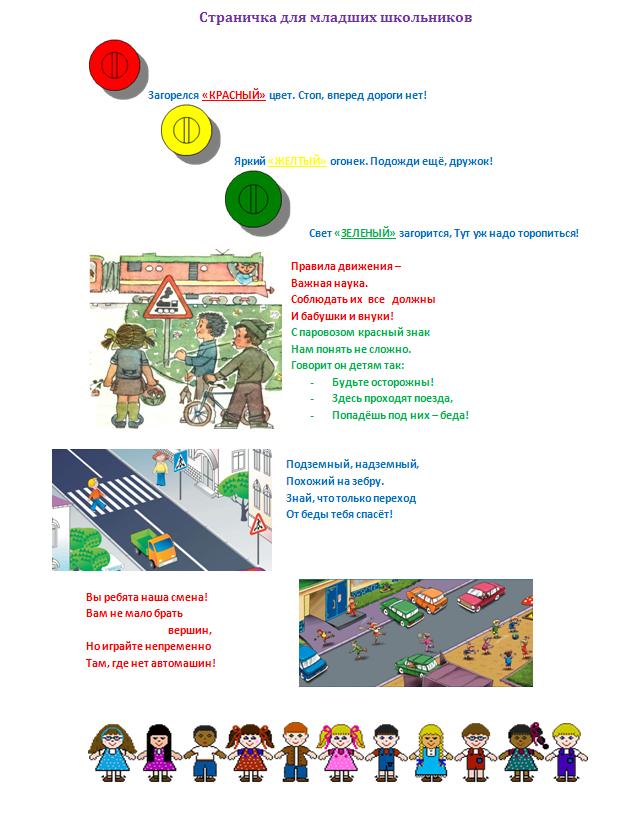 Страничка для младших школьников

Загорелся «КРАСНЫЙ» цвет. Стоп, вперед дороги нет!

Яркий «ЖЕЛТЫЙ» огонек. Подожди ещё, дружок!

Свет «ЗЕЛЕНЫЙ» загорится, Тут уж надо торопиться!

Правила движения –
Важная наука.
Соблюдать их все должны
И бабушки и внуки!
С паровозом красный знак
Нам понять не сложно.
Говорит он детям так:
- Будьте осторожны!
- Здесь проходят поезда,
- Попадёшь под них – беда!

Подземный, надземный,
Похожий на зебру.
Знай, что только переход
От беды тебя спасёт!

Вы ребята наша смена!
Вам не мало брать
вершин,
Но играйте непременно
Там, где нет автомашин!